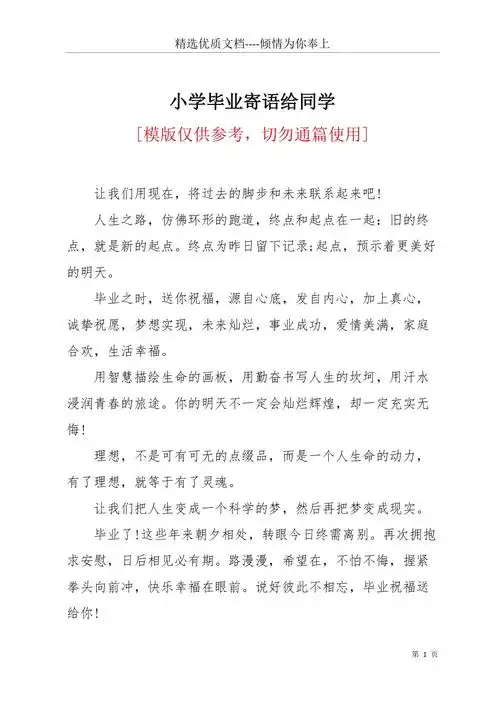 精选优质文档----倾情为你奉上

小学毕业寄语给同学

[模版仅供参考，切勿通篇使用]

让我们用现在，将过去的脚步和未来联系起来吧!

人生之路，仿佛环形的跑道，终点和起点在一起：旧的终点，就是新的起点。终点为昨日留下记录;起点，预示着更美好的明天。

毕业之时，送你祝福，源自心底，发自内心，加上真心，诚挚祝愿，梦想实现，未来灿烂，事业成功，爱情美满，家庭合欢，生活幸福。

用智慧描绘生命的画板，用勤奋书写人生的坎坷，用汗水浸润青春的旅途。你的明天不一定会灿烂辉煌，却一定充实无悔!

理想，不是可有可无的点缀品，而是一个人生命的动力，有了理想，就等于有了灵魂。

让我们把人生变成一个科学的梦，然后再把梦变成现实。

毕业了!这些年来朝夕相处，转眼今日终需离别。再次拥抱求安慰，日后相见必有期。路漫漫，希望在，不怕不悔，握紧拳头向前冲，快乐幸福在眼前。说好彼此不相忘，毕业祝福送给你!

第 1 页